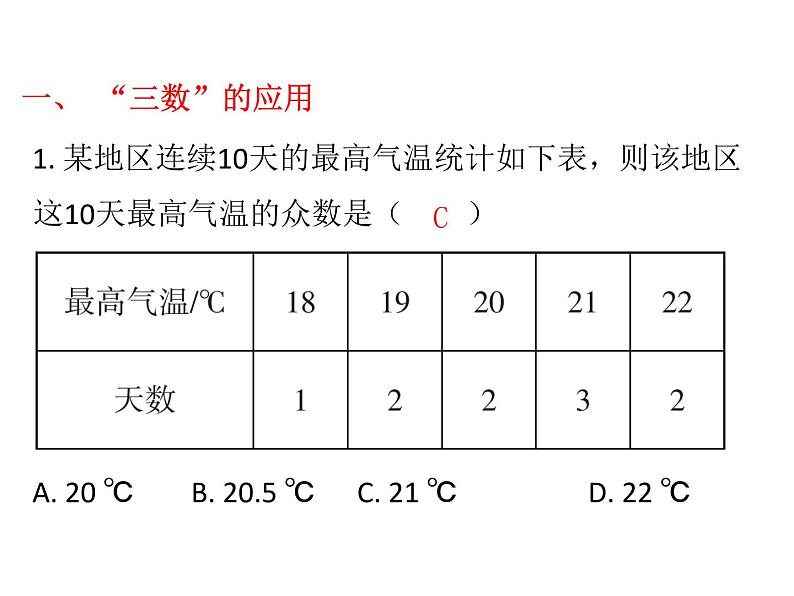 一、 “三数”的应用

1. 某地区连续10天的最高气温统计如下表，则该地区这10天最高气温的众数是（ C ）

| 最高气温/℃ | 18 | 19 | 20 | 21 | 22 |
|---|---|---|---|---|---|
| 天数 | 1 | 2 | 2 | 3 | 2 |

A. 20 ℃ B. 20.5 ℃ C. 21 ℃ D. 22 ℃